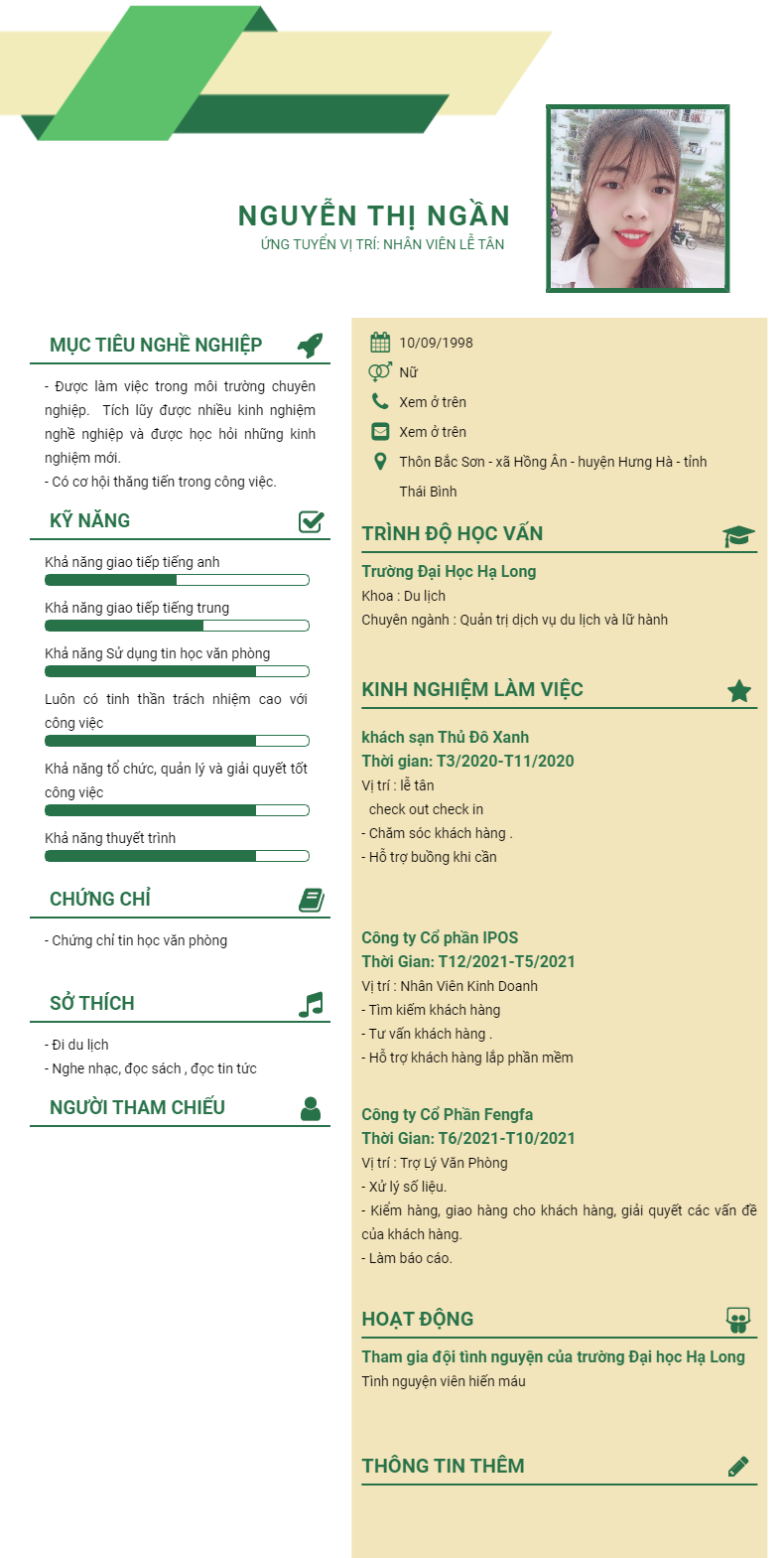 NGUYỄN THỊ NGẦN
ỨNG TUYỂN VỊ TRÍ: NHÂN VIÊN LỄ TÂN

MỤC TIÊU NGHỀ NGHIỆP

- Được làm việc trong môi trường chuyên nghiệp. Tích lũy được nhiều kinh nghiệm nghề nghiệp và được học hỏi những kinh nghiệm mới.
- Có cơ hội thăng tiến trong công việc.

KỸ NĂNG

Khả năng giao tiếp tiếng anh

Khả năng giao tiếp tiếng trung

Khả năng Sử dụng tin học văn phòng

Luôn có tinh thần trách nhiệm cao với công việc

Khả năng tổ chức, quản lý và giải quyết tốt công việc

Khả năng thuyết trình

CHỨNG CHỈ

- Chứng chỉ tin học văn phòng

SỞ THÍCH

- Đi du lịch
- Nghe nhạc, đọc sách , đọc tin tức

NGƯỜI THAM CHIẾU

10/09/1998
Nữ
Xem ở trên
Xem ở trên
Thôn Bắc Sơn - xã Hồng An - huyện Hưng Hà - tỉnh Thái Bình

TRÌNH ĐỘ HỌC VẤN

Trường Đại Học Hạ Long
Khoa : Du lịch
Chuyên ngành : Quản trị dịch vụ du lịch và lữ hành

KINH NGHIỆM LÀM VIỆC

khách sạn Thủ Đô Xanh
Thời gian: T3/2020-T11/2020
Vị trí : lễ tân
check out check in
- Chăm sóc khách hàng .
- Hỗ trợ buồng khi cần

Công ty Cổ phần IPOS
Thời Gian: T12/2021-T5/2021
Vị trí : Nhân Viên Kinh Doanh
- Tìm kiếm khách hàng
- Tư vấn khách hàng .
- Hỗ trợ khách hàng lắp phần mềm

Công ty Cổ Phần Fengfa
Thời Gian: T6/2021-T10/2021
Vị trí : Trợ Lý Văn Phòng
- Xử lý số liệu.
- Kiểm hàng, giao hàng cho khách hàng, giải quyết các vấn đề của khách hàng.
- Làm báo cáo.

HOẠT ĐỘNG

Tham gia đội tình nguyện của trường Đại học Hạ Long
Tình nguyện viên hiến máu

THÔNG TIN THÊM